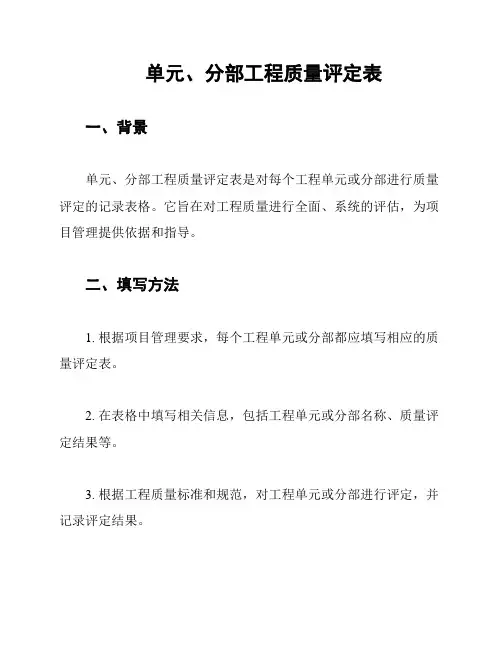 单元、分部工程质量评定表

一、背景

单元、分部工程质量评定表是对每个工程单元或分部进行质量评定的记录表格。它旨在对工程质量进行全面、系统的评估，为项目管理提供依据和指导。

二、填写方法

1. 根据项目管理要求，每个工程单元或分部都应填写相应的质量评定表。

2. 在表格中填写相关信息，包括工程单元或分部名称、质量评定结果等。

3. 根据工程质量标准和规范，对工程单元或分部进行评定，并记录评定结果。